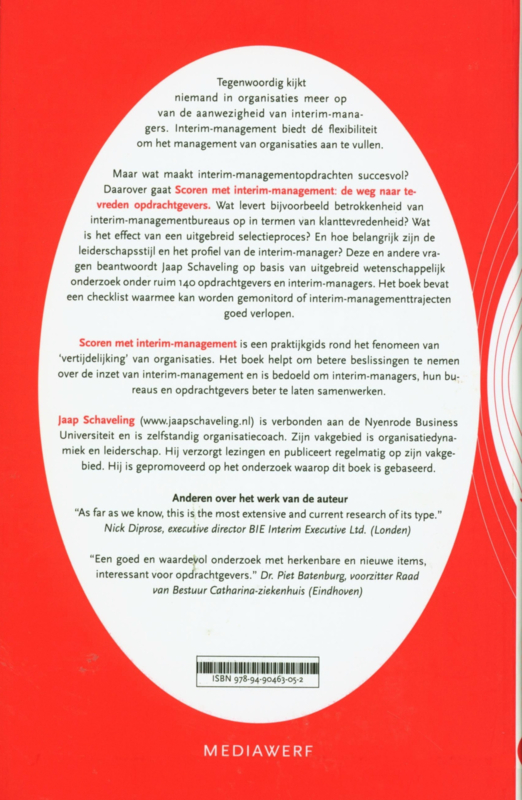 Tegenwoordig kijkt niemand in organisaties meer op van de aanwezigheid van interim-managers. Interim-management biedt dé flexibiliteit om het management van organisaties aan te vullen.

Maar wat maakt interim-managementopdrachten succesvol? Daarover gaat Scoren met interim-management: de weg naar tevreden opdrachtgevers. Wat levert bijvoorbeeld betrokkenheid van interim-managementbureaus op in termen van klanttevredenheid? Wat is het effect van een uitgebreid selectieproces? En hoe belangrijk zijn de leiderschapsstijl en het profiel van de interim-manager? Deze en andere vragen beantwoordt Jaap Schaveling op basis van uitgebreid wetenschappelijk onderzoek onder ruim 140 opdrachtgevers en interim-managers. Het boek bevat een checklist waarmee kan worden gemonitord of interim-managementtrajecten goed verlopen.

Scoren met interim-management is een praktijkgids rond het fenomeen van 'vertijdelijking' van organisaties. Het boek helpt om betere beslissingen te nemen over de inzet van interim-management en is bedoeld om interim-managers, hun bureaus en opdrachtgevers beter te laten samenwerken.

Jaap Schaveling (www.jaapschaveling.nl) is verbonden aan de Nyenrode Business Universiteit en is zelfstandig organisatiecoach. Zijn vakgebied is organisatiedynamiek en leiderschap. Hij verzorgt lezingen en publiceert regelmatig op zijn vakgebied. Hij is gepromoveerd op het onderzoek waarop dit boek is gebaseerd.

Anderen over het werk van de auteur
"As far as we know, this is the most extensive and current research of its type." Nick Diprose, executive director BIE Interim Executive Ltd. (Londen)

"Een goed en waardevol onderzoek met herkenbare en nieuwe items, interessant voor opdrachtgevers." Dr. Piet Batenburg, voorzitter Raad van Bestuur Catharina-ziekenhuis (Eindhoven)

ISBN 978-94-90463-05-2

MEDIAWERF